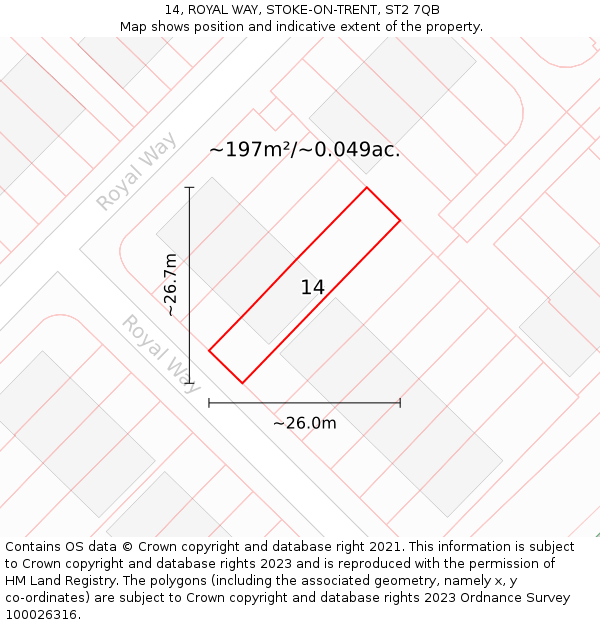 14, ROYAL WAY, STOKE-ON-TRENT, ST2 7QB
Map shows position and indicative extent of the property.

Royal Way

~197m²/~0.049ac.

~26.7m

14

Royal Way

~26.0m

Contains OS data © Crown copyright and database right 2021. This information is subject to Crown copyright and database rights 2023 and is reproduced with the permission of HM Land Registry. The polygons (including the associated geometry, namely x, y co-ordinates) are subject to Crown copyright and database rights 2023 Ordnance Survey 100026316.